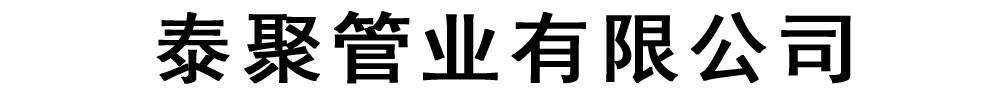 泰聚管业有限公司